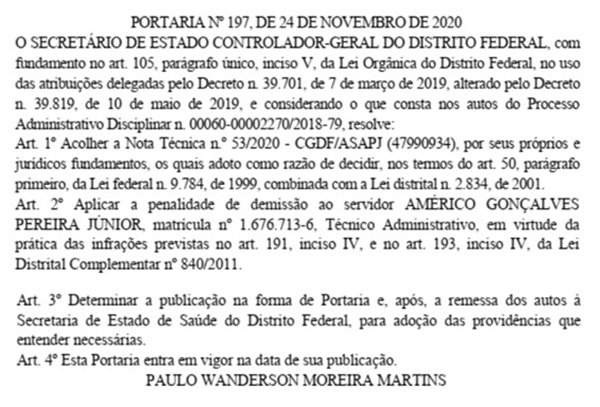 PORTARIA Nº 197, DE 24 DE NOVEMBRO DE 2020
O SECRETÁRIO DE ESTADO CONTROLADOR-GERAL DO DISTRITO FEDERAL, com fundamento no art. 105, parágrafo único, inciso V, da Lei Orgânica do Distrito Federal, no uso das atribuições delegadas pelo Decreto n. 39.701, de 7 de março de 2019, alterado pelo Decreto n. 39.819, de 10 de maio de 2019, e considerando o que consta nos autos do Processo Administrativo Disciplinar n. 00060-00002270/2018-79, resolve:
Art. 1º Acolher a Nota Técnica n.º 53/2020 - CGDF/ASAPJ (47990934), por seus próprios e jurídicos fundamentos, os quais adoto como razão de decidir, nos termos do art. 50, parágrafo primeiro, da Lei federal n. 9.784, de 1999, combinada com a Lei distrital n. 2.834, de 2001.
Art. 2º Aplicar a penalidade de demissão ao servidor AMÉRICO GONÇALVES PEREIRA JÚNIOR, matrícula nº 1.676.713-6, Técnico Administrativo, em virtude da prática das infrações previstas no art. 191, inciso IV, e no art. 193, inciso IV, da Lei Distrital Complementar nº 840/2011.

Art. 3º Determinar a publicação na forma de Portaria e, após, a remessa dos autos à Secretaria de Estado de Saúde do Distrito Federal, para adoção das providências que entender necessárias.
Art. 4º Esta Portaria entra em vigor na data de sua publicação.
PAULO WANDERSON MOREIRA MARTINS